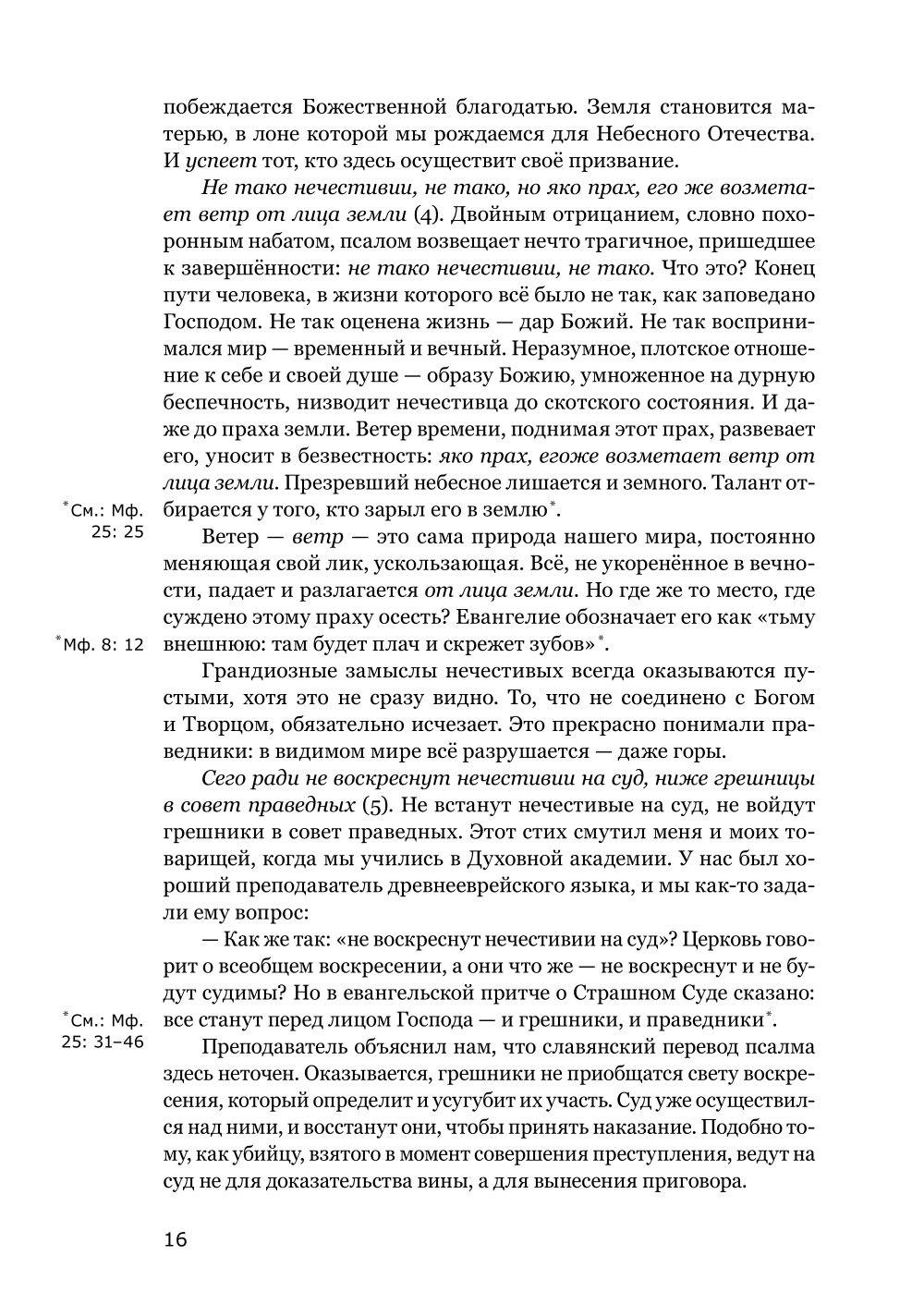 побеждается Божественной благодатью. Земля становится матерью, в лоне которой мы рождаемся для Небесного Отечества. И успеет тот, кто здесь осуществит своё призвание.

Не тако нечестивии, не тако, но яко прах, его же возметает ветр от лица земли (4). Двойным отрицанием, словно похоронным набатом, псалом возвещает нечто трагичное, пришедшее к завершённости: не тако нечестивии, не тако. Что это? Конец пути человека, в жизни которого всё было не так, как заповедано Господом. Не так оценена жизнь — дар Божий. Не так воспринимался мир — временный и вечный. Неразумное, плотское отношение к себе и своей душе — образу Божию, умноженное на дурную беспечность, низводит нечестивца до скотского состояния. И даже до праха земли. Ветер времени, поднимая этот прах, развевает его, уносит в безвестность: яко прах, егоже возметает ветр от лица земли. Презревший небесное лишается и земного. Талант отбирается у того, кто зарыл его в землю*.

*См.: Мф. 25: 25

Ветер — ветр — это сама природа нашего мира, постоянно меняющая свой лик, ускользающая. Всё, не укоренённое в вечности, падает и разлагается от лица земли. Но где же то место, где суждено этому праху осесть? Евангелие обозначает его как «тьму внешнюю: там будет плач и скрежет зубов»*.

*Мф. 8: 12

Грандиозные замыслы нечестивых всегда оказываются пустыми, хотя это не сразу видно. То, что не соединено с Богом и Творцом, обязательно исчезает. Это прекрасно понимали праведники: в видимом мире всё разрушается — даже горы.

Сего ради не воскреснут нечестивии на суд, ниже грешницы в совет праведных (5). Не встанут нечестивые на суд, не войдут грешники в совет праведных. Этот стих смутил меня и моих товарищей, когда мы учились в Духовной академии. У нас был хороший преподаватель древнееврейского языка, и мы как-то задали ему вопрос:

— Как же так: «не воскреснут нечестивии на суд»? Церковь говорит о всеобщем воскресении, а они что же — не воскреснут и не будут судимы? Но в евангельской притче о Страшном Суде сказано: все станут перед лицом Господа — и грешники, и праведники*.

*См.: Мф. 25: 31–46

Преподаватель объяснил нам, что славянский перевод псалма здесь неточен. Оказывается, грешники не приобщатся свету воскресения, который определит и усугубит их участь. Суд уже осуществился над ними, и восстанут они, чтобы принять наказание. Подобно тому, как убийцу, взятого в момент совершения преступления, ведут на суд не для доказательства вины, а для вынесения приговора.

16